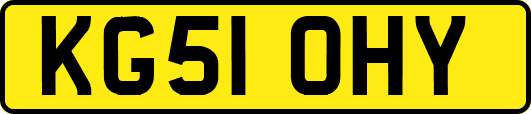 KG51 OHY